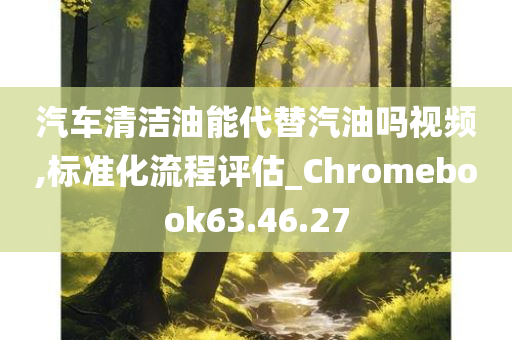 汽车清洁油能代替汽油吗视频,标准化流程评估_Chromebook63.46.27